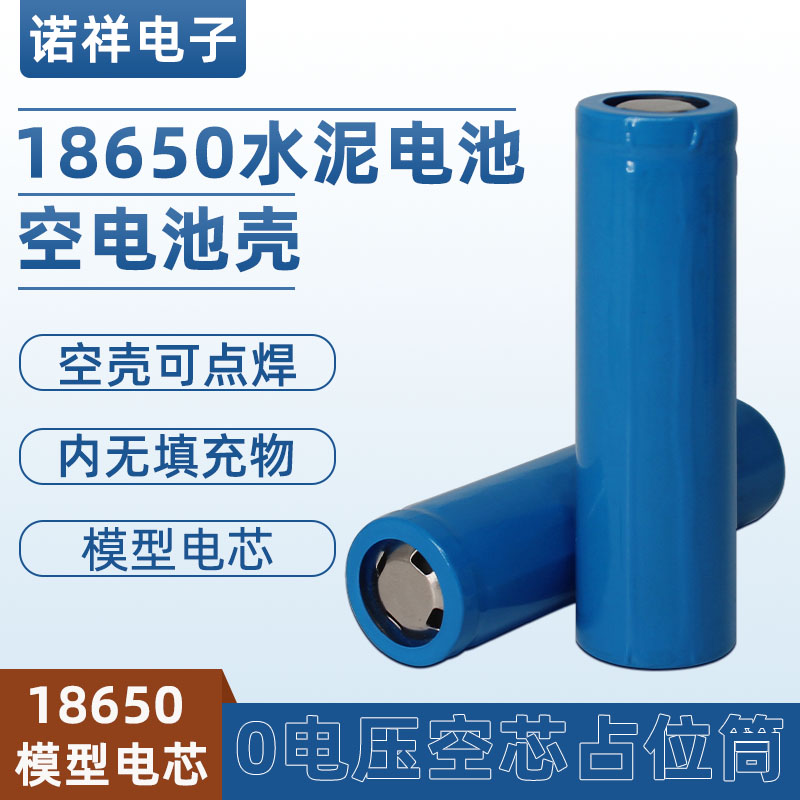 诺祥电子

18650水泥电池
空电池壳

空壳可点焊

内无填充物

模型电芯

18650
模型电芯

0电压空芯占位筒